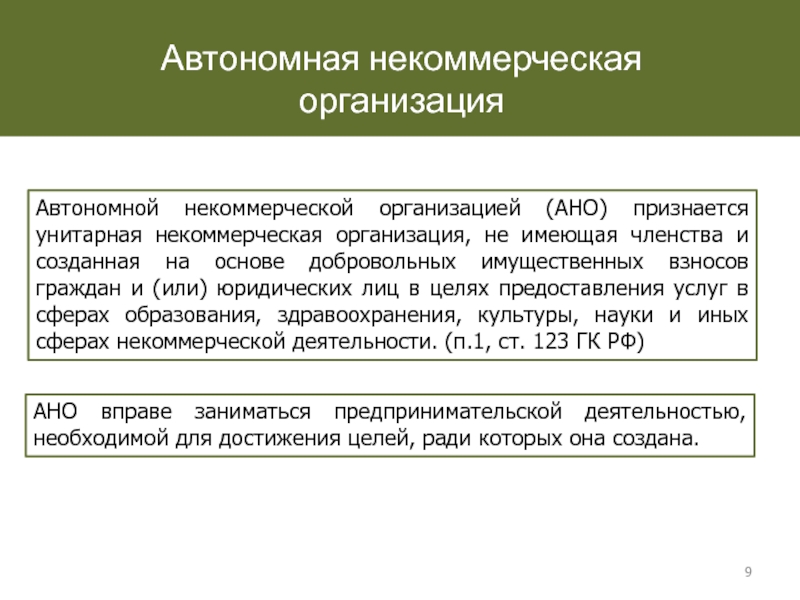 Автономная некоммерческая организация

Автономной некоммерческой организацией (АНО) признается унитарная некоммерческая организация, не имеющая членства и созданная на основе добровольных имущественных взносов граждан и (или) юридических лиц в целях предоставления услуг в сферах образования, здравоохранения, культуры, науки и иных сферах некоммерческой деятельности. (п.1, ст. 123 ГК РФ)

АНО вправе заниматься предпринимательской деятельностью, необходимой для достижения целей, ради которых она создана.

9